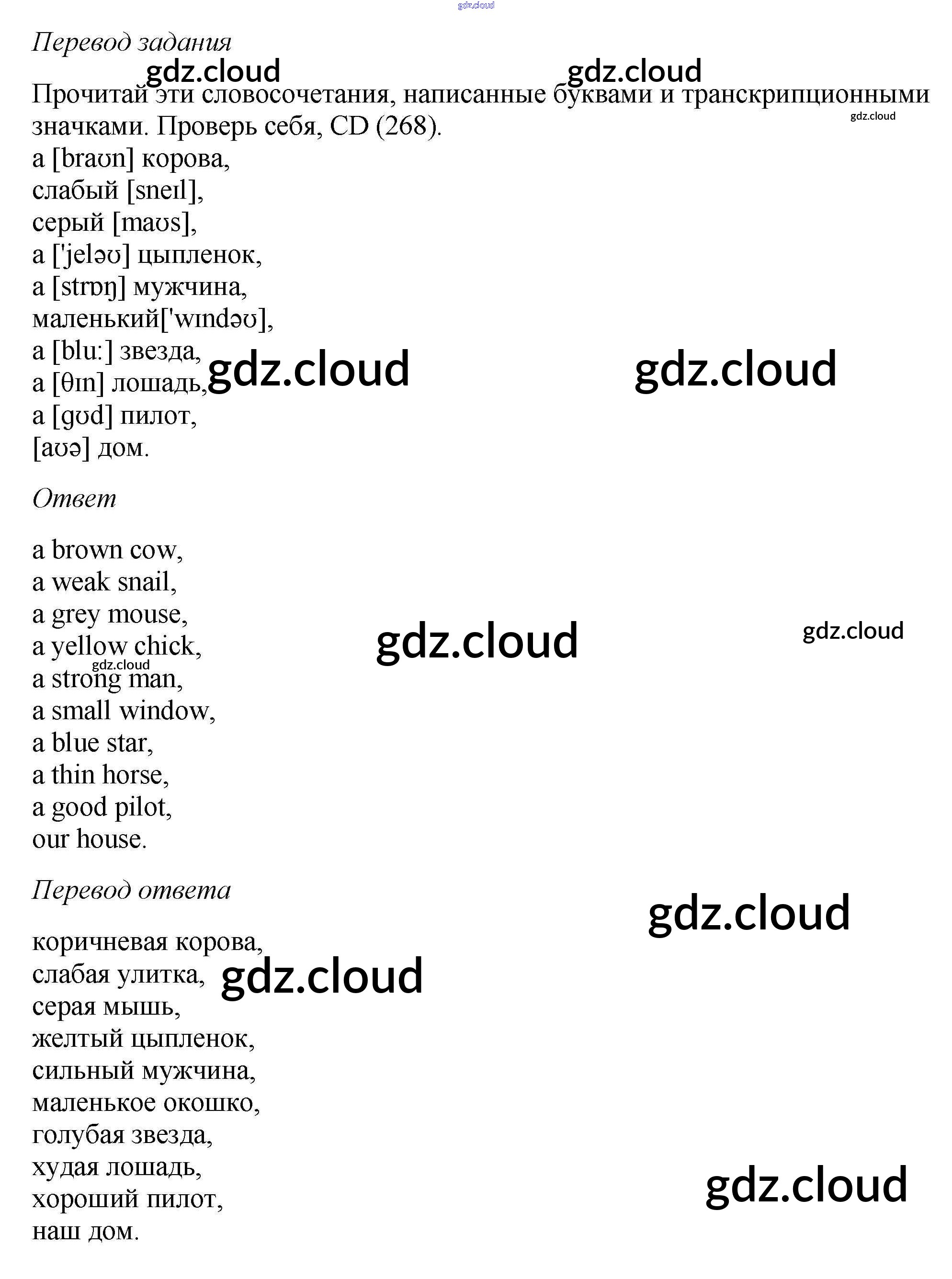 Перевод задания

Прочитай эти словосочетания, написанные буквами и транскрипционными значками. Проверь себя, CD (268).

a [braʊn] корова,
слабый [sneɪl],
серый [maʊs],
a ['jeləʊ] цыпленок,
a [strɒŋ] мужчина,
маленький['wɪndəʊ],
a [blu:] звезда,
a [θɪn] лошадь,
a [gʊd] пилот,
[aʊə] дом.

Ответ

a brown cow,
a weak snail,
a grey mouse,
a yellow chick,
a strong man,
a small window,
a blue star,
a thin horse,
a good pilot,
our house.

Перевод ответа

коричневая корова,
слабая улитка,
серая мышь,
желтый цыпленок,
сильный мужчина,
маленькое окошко,
голубая звезда,
худая лошадь,
хороший пилот,
наш дом.

gdz.cloud